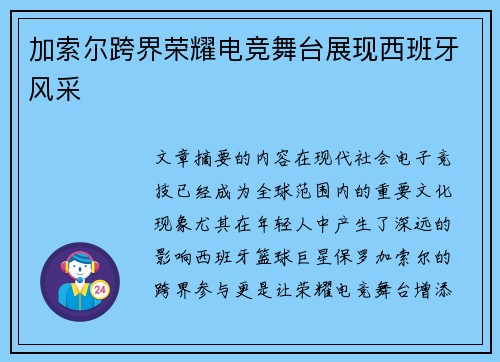 加索尔跨界荣耀电竞舞台展现西班牙风采

文章摘要的内容在现代社会电子竞技已经成为全球范围内的重要文化现象尤其在年轻人中产生了深远的影响西班牙篮球巨星保罗加索尔的跨界参与更是让荣耀电竞舞台增添

24